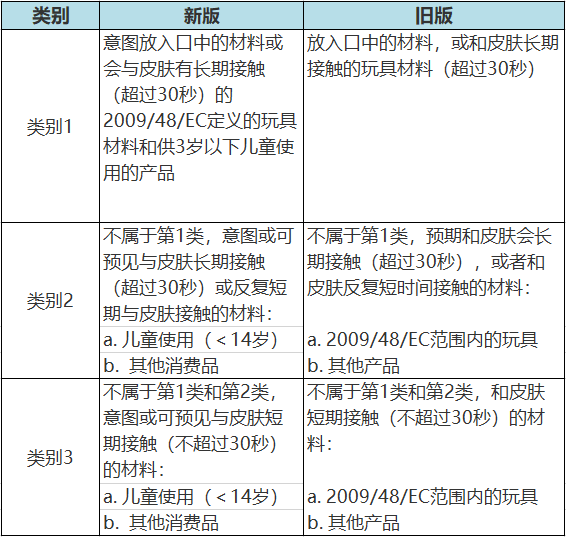 | 类别 | 新版 | 旧版 |
|---|---|---|
| 类别1 | 意图放入口中的材料或会与皮肤有长期接触（超过30秒）的2009/48/EC定义的玩具材料和供3岁以下儿童使用的产品 | 放入口中的材料，或和皮肤长期接触的玩具材料（超过30秒） |
| 类别2 | 不属于第1类，意图或可预见与皮肤长期接触（超过30秒）或反复短期与皮肤接触的材料：<br>a. 儿童使用（＜14岁）<br>b. 其他消费品 | 不属于第1类，预期和皮肤会长期接触（超过30秒），或者和皮肤反复短时间接触的材料：<br>a. 2009/48/EC范围内的玩具<br>b. 其他产品 |
| 类别3 | 不属于第1类和第2类，意图或可预见与皮肤短期接触（不超过30秒）的材料：<br>a. 儿童使用（＜14岁）<br>b. 其他消费品 | 不属于第1类和第2类，和皮肤短期接触（不超过30秒）的材料：<br>a. 2009/48/EC范围内的玩具<br>b. 其他产品 |